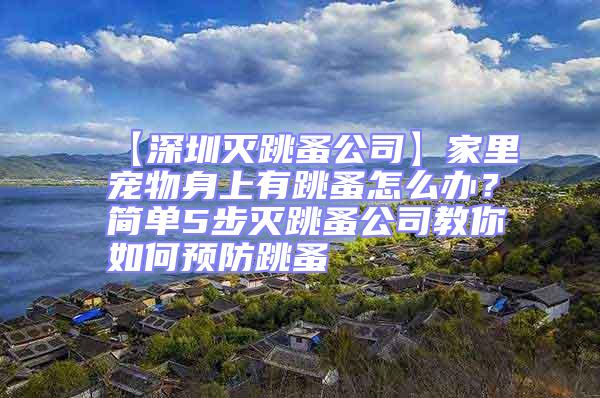 【深圳灭跳蚤公司】家里宠物身上有跳蚤怎么办？简单5步灭跳蚤公司教你如何预防跳蚤